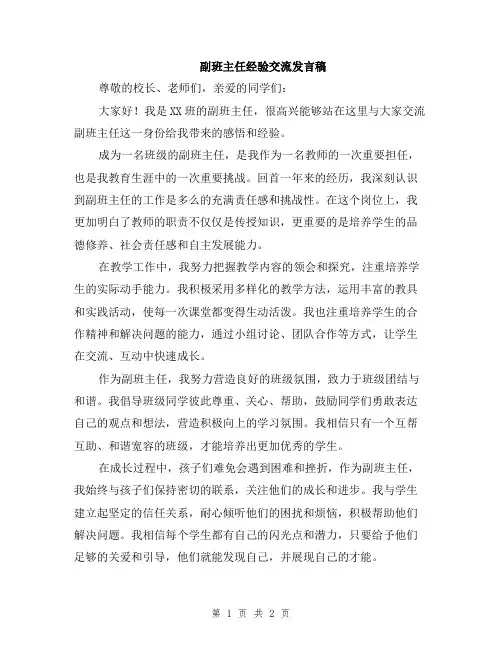 副班主任经验交流发言稿

尊敬的校长、老师们，亲爱的同学们：

大家好！我是XX班的副班主任，很高兴能够站在这里与大家交流副班主任这一身份给我带来的感悟和经验。

成为一名班级的副班主任，是我作为一名教师的一次重要担任，也是我教育生涯中的一次重要挑战。回首一年来的经历，我深刻认识到副班主任的工作是多么的充满责任感和挑战性。在这个岗位上，我更加明白了教师的职责不仅仅是传授知识，更重要的是培养学生的品德修养、社会责任感和自主发展能力。

在教学工作中，我努力把握教学内容的领会和探究，注重培养学生的实际动手能力。我积极采用多样化的教学方法，运用丰富的教具和实践活动，使每一次课堂都变得生动活泼。我也注重培养学生的合作精神和解决问题的能力，通过小组讨论、团队合作等方式，让学生在交流、互动中快速成长。

作为副班主任，我努力营造良好的班级氛围，致力于班级团结与和谐。我倡导班级同学彼此尊重、关心、帮助，鼓励同学们勇敢表达自己的观点和想法，营造积极向上的学习氛围。我相信只有一个互帮互助、和谐宽容的班级，才能培养出更加优秀的学生。

在成长过程中，孩子们难免会遇到困难和挫折，作为副班主任，我始终与孩子们保持密切的联系，关注他们的成长和进步。我与学生建立起坚定的信任关系，耐心倾听他们的困扰和烦恼，积极帮助他们解决问题。我相信每个学生都有自己的闪光点和潜力，只要给予他们足够的关爱和引导，他们就能发现自己，并展现自己的才能。

第 1 页 共 2 页